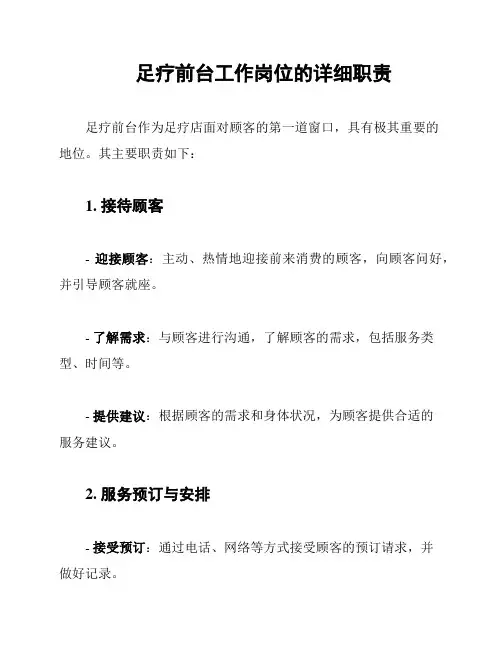 足疗前台工作岗位的详细职责

足疗前台作为足疗店面对顾客的第一道窗口，具有极其重要的地位。其主要职责如下：

1. 接待顾客

- 迎接顾客：主动、热情地迎接前来消费的顾客，向顾客问好，并引导顾客就座。

- 了解需求：与顾客进行沟通，了解顾客的需求，包括服务类型、时间等。

- 提供建议：根据顾客的需求和身体状况，为顾客提供合适的服务建议。

2. 服务预订与安排

- 接受预订：通过电话、网络等方式接受顾客的预订请求，并做好记录。